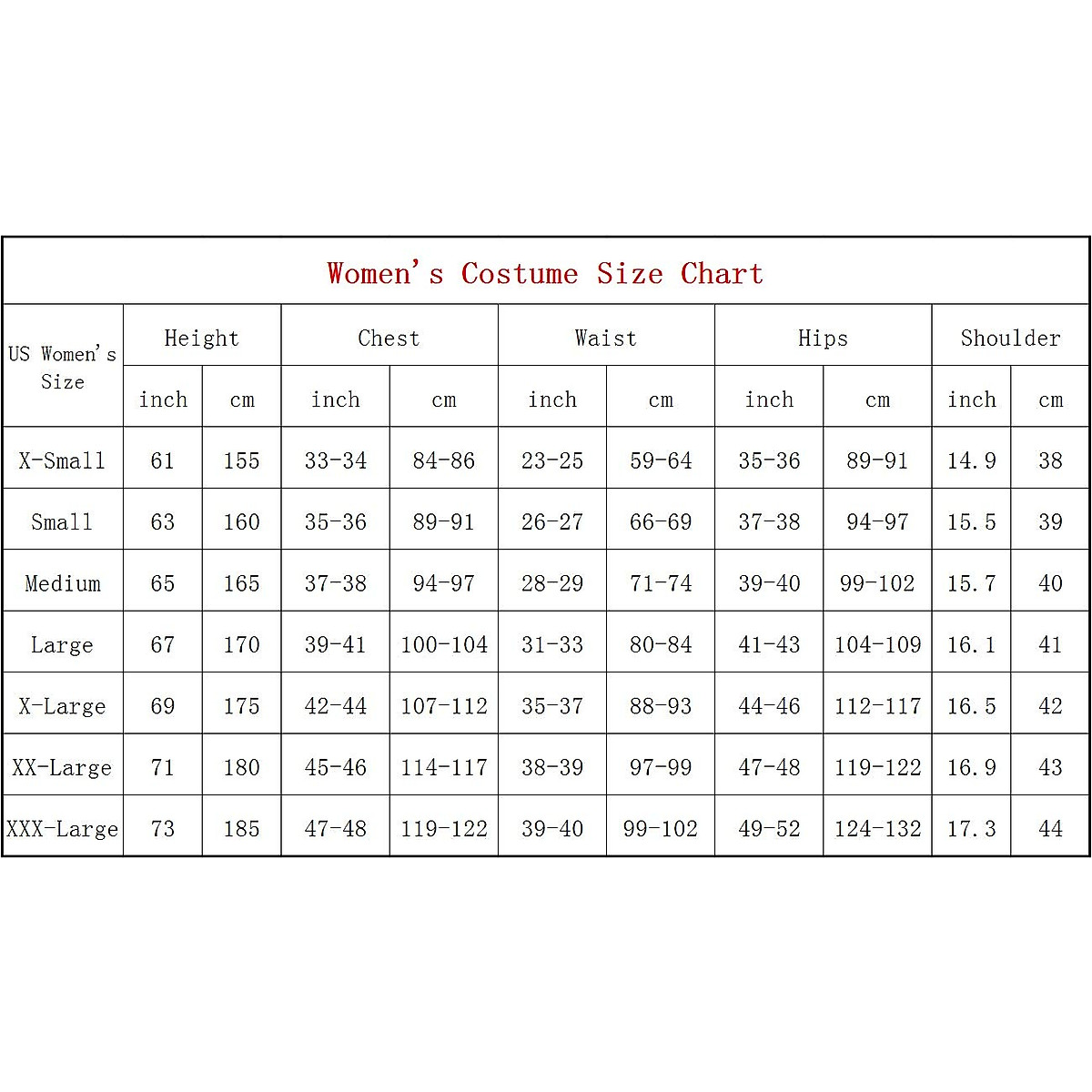 Women's Costume Size Chart

| US Women's Size | Height inch | Height cm | Chest inch | Chest cm | Waist inch | Waist cm | Hips inch | Hips cm | Shoulder inch | Shoulder cm |
|---|---|---|---|---|---|---|---|---|---|---|
| X-Small | 61 | 155 | 33-34 | 84-86 | 23-25 | 59-64 | 35-36 | 89-91 | 14.9 | 38 |
| Small | 63 | 160 | 35-36 | 89-91 | 26-27 | 66-69 | 37-38 | 94-97 | 15.5 | 39 |
| Medium | 65 | 165 | 37-38 | 94-97 | 28-29 | 71-74 | 39-40 | 99-102 | 15.7 | 40 |
| Large | 67 | 170 | 39-41 | 100-104 | 31-33 | 80-84 | 41-43 | 104-109 | 16.1 | 41 |
| X-Large | 69 | 175 | 42-44 | 107-112 | 35-37 | 88-93 | 44-46 | 112-117 | 16.5 | 42 |
| XX-Large | 71 | 180 | 45-46 | 114-117 | 38-39 | 97-99 | 47-48 | 119-122 | 16.9 | 43 |
| XXX-Large | 73 | 185 | 47-48 | 119-122 | 39-40 | 99-102 | 49-52 | 124-132 | 17.3 | 44 |